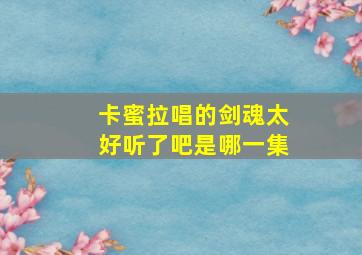 卡蜜拉唱的剑魂太好听了吧是哪一集